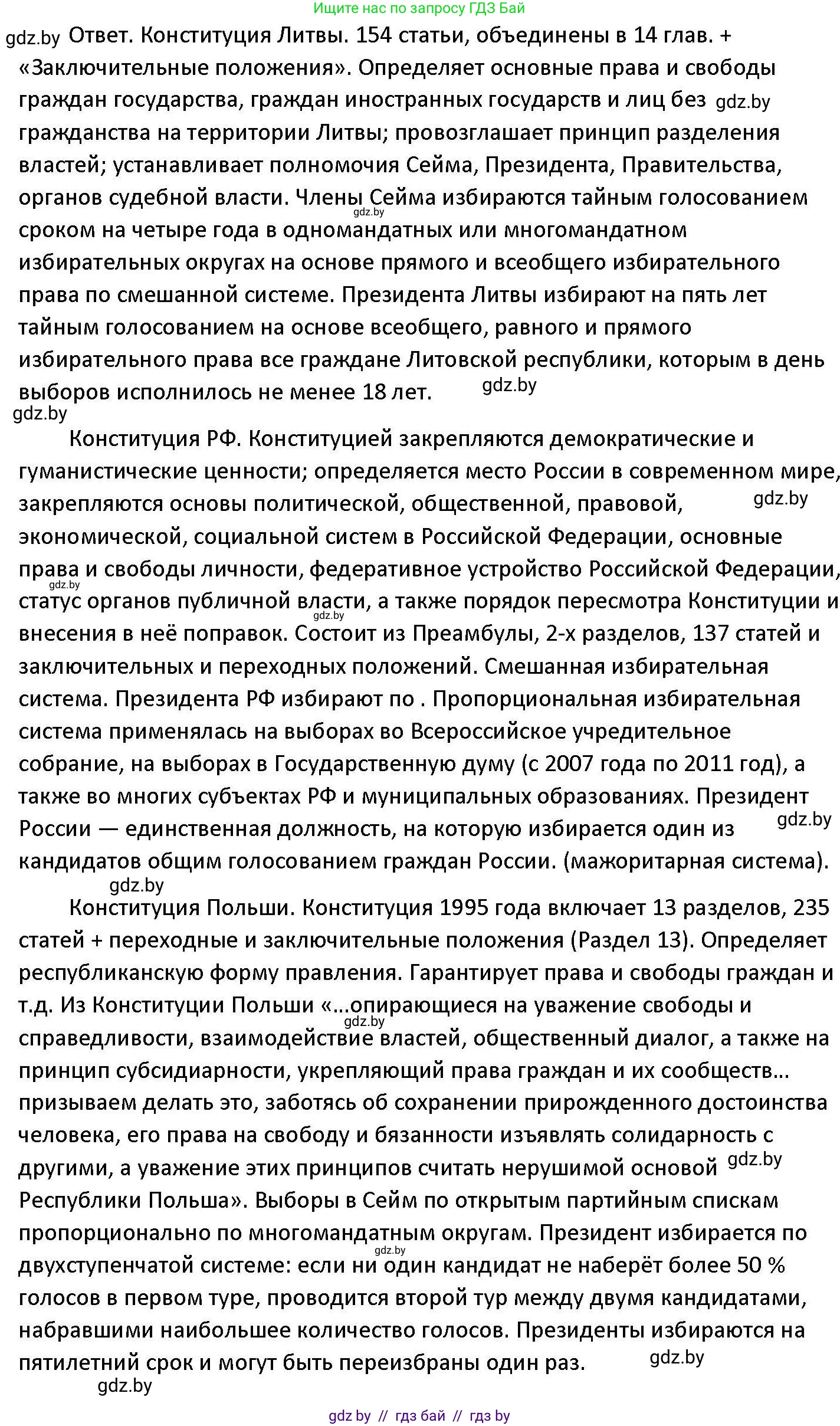 Ищите нас по запросу ГДЗ Бай

gdz.by Ответ. Конституция Литвы. 154 статьи, объединены в 14 глав. + «Заключительные положения». Определяет основные права и свободы граждан государства, граждан иностранных государств и лиц без gdz.by гражданства на территории Литвы; провозглашает принцип разделения властей; устанавливает полномочия Сейма, Президента, Правительства, органов судебной власти. Члены Сейма избираются тайным голосованием gdz.by сроком на четыре года в одномандатных или многомандатном избирательных округах на основе прямого и всеобщего избирательного права по смешанной системе. Президента Литвы избирают на пять лет тайным голосованием на основе всеобщего, равного и прямого избирательного права все граждане Литовской республики, которым в день выборов исполнилось не менее 18 лет. gdz.by
gdz.by

Конституция РФ. Конституцией закрепляются демократические и гуманистические ценности; определяется место России в современном мире, закрепляются основы политической, общественной, правовой, gdz.by экономической, социальной систем в Российской Федерации, основные права и свободы личности, федеративное устройство Российской Федерации, gdz.by статус органов публичной власти, а также порядок пересмотра Конституции и gdz.by внесения в неё поправок. Состоит из Преамбулы, 2-х разделов, 137 статей и заключительных и переходных положений. Смешанная избирательная система. Президента РФ избирают по . Пропорциональная избирательная система применялась на выборах во Всероссийское учредительное собрание, на выборах в Государственную думу (с 2007 года по 2011 год), а также во многих субъектах РФ и муниципальных образованиях. Президент России — единственная должность, на которую избирается один из gdz.by кандидатов общим голосованием граждан России. (мажоритарная система).
gdz.by

Конституция Польши. Конституция 1995 года включает 13 разделов, 235 статей + переходные и заключительные положения (Раздел 13). Определяет республиканскую форму правления. Гарантирует права и свободы граждан и т.д. Из Конституции Польши «...опирающиеся на уважение свободы и gdz.by справедливости, взаимодействие властей, общественный диалог, а также на принцип субсидиарности, укрепляющий права граждан и их сообществ... призываем делать это, заботясь об сохранении прирожденного достоинства человека, его права на свободу и бязанности изъявлять солидарность с другими, а уважение этих принципов считать нерушимой основой gdz.by Республики Польша». Выборы в Сейм по открытым партийным спискам пропорционально по многомандатным округам. Президент избирается по gdz.by двухступенчатой системе: если ни один кандидат не наберёт более 50 % голосов в первом туре, проводится второй тур между двумя кандидатами, набравшими наибольшее количество голосов. Президенты избираются на пятилетний срок и могут быть переизбраны один раз. gdz.by
gdz.by

gdz by // гдз бай // гдз by